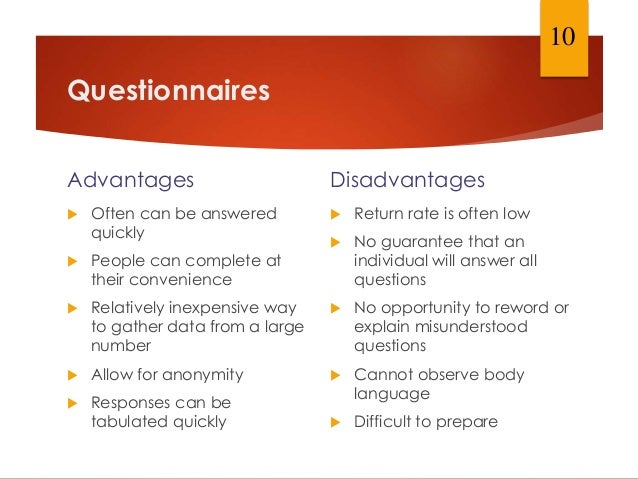 10

Questionnaires

Advantages

Often can be answered quickly

People can complete at their convenience

Relatively inexpensive way to gather data from a large number

Allow for anonymity

Responses can be tabulated quickly

Disadvantages

Return rate is often low

No guarantee that an individual will answer all questions

No opportunity to reword or explain misunderstood questions

Cannot observe body language

Difficult to prepare